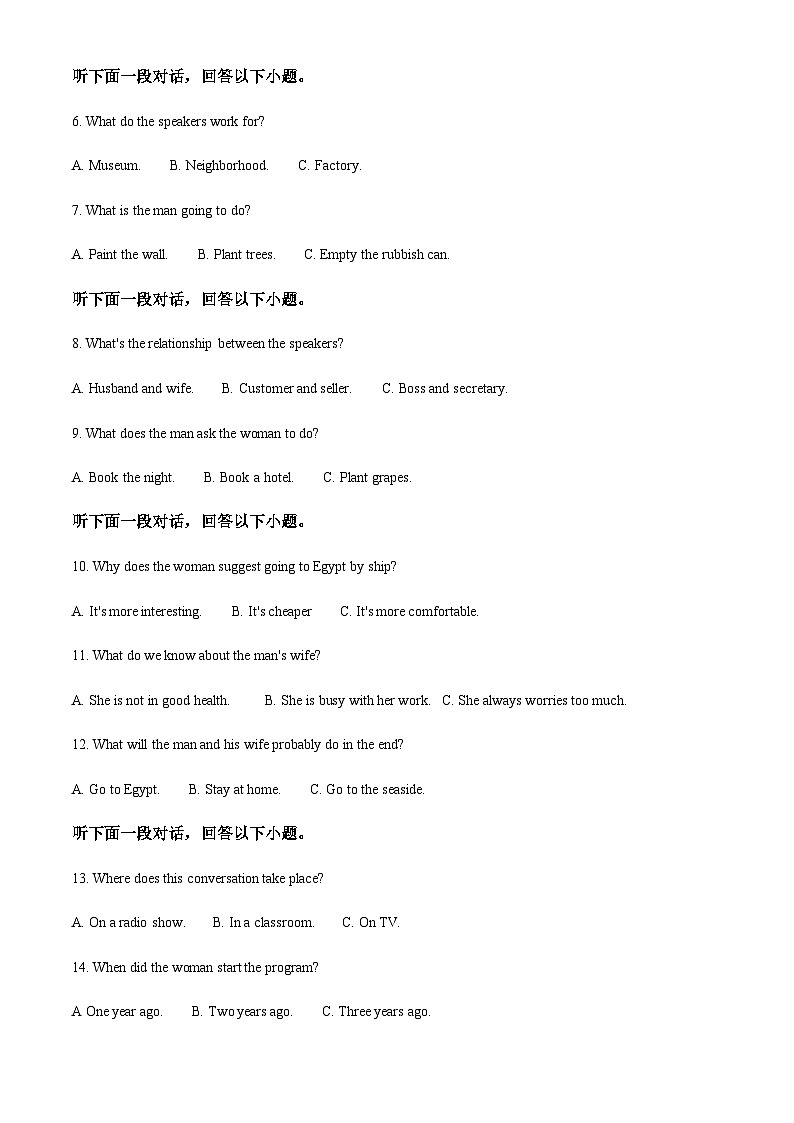 听下面一段对话，回答以下小题。

6. What do the speakers work for?

A. Museum.　　B. Neighborhood.　　C. Factory.

7. What is the man going to do?

A. Paint the wall.　　B. Plant trees.　　C. Empty the rubbish can.

听下面一段对话，回答以下小题。

8. What's the relationship between the speakers?

A. Husband and wife.　　B. Customer and seller.　　C. Boss and secretary.

9. What does the man ask the woman to do?

A. Book the night.　　B. Book a hotel.　　C. Plant grapes.

听下面一段对话，回答以下小题。

10. Why does the woman suggest going to Egypt by ship?

A. It's more interesting.　　B. It's cheaper　　C. It's more comfortable.

11. What do we know about the man's wife?

A. She is not in good health.　　B. She is busy with her work.　C. She always worries too much.

12. What will the man and his wife probably do in the end?

A. Go to Egypt.　　B. Stay at home.　　C. Go to the seaside.

听下面一段对话，回答以下小题。

13. Where does this conversation take place?

A. On a radio show.　　B. In a classroom.　　C. On TV.

14. When did the woman start the program?

A One year ago.　　B. Two years ago.　　C. Three years ago.